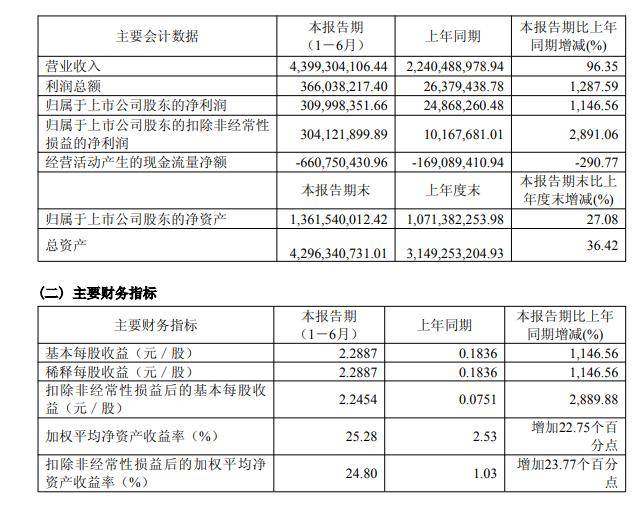 | 主要会计数据 | 本报告期（1－6月） | 上年同期 | 本报告期比上年同期增减(%) |
|---|---|---|---|
| 营业收入 | 4,399,304,106.44 | 2,240,488,978.94 | 96.35 |
| 利润总额 | 366,038,217.40 | 26,379,438.78 | 1,287.59 |
| 归属于上市公司股东的净利润 | 309,998,351.66 | 24,868,260.48 | 1,146.56 |
| 归属于上市公司股东的扣除非经常性损益的净利润 | 304,121,899.89 | 10,167,681.01 | 2,891.06 |
| 经营活动产生的现金流量净额 | -660,750,430.96 | -169,089,410.94 | -290.77 |
|  | 本报告期末 | 上年度末 | 本报告期末比上年度末增减(%) |
| 归属于上市公司股东的净资产 | 1,361,540,012.42 | 1,071,382,253.98 | 27.08 |
| 总资产 | 4,296,340,731.01 | 3,149,253,204.93 | 36.42 |

（二）主要财务指标

| 主要财务指标 | 本报告期（1－6月） | 上年同期 | 本报告期比上年同期增减(%) |
|---|---|---|---|
| 基本每股收益（元／股） | 2.2887 | 0.1836 | 1,146.56 |
| 稀释每股收益（元／股） | 2.2887 | 0.1836 | 1,146.56 |
| 扣除非经常性损益后的基本每股收益（元／股） | 2.2454 | 0.0751 | 2,889.88 |
| 加权平均净资产收益率（%） | 25.28 | 2.53 | 增加22.75个百分点 |
| 扣除非经常性损益后的加权平均净资产收益率（%） | 24.80 | 1.03 | 增加23.77个百分点 |